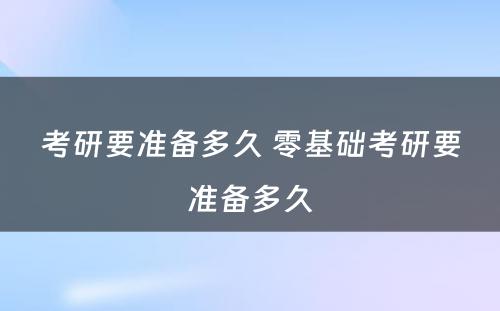 考研要准备多久 零基础考研要准备多久